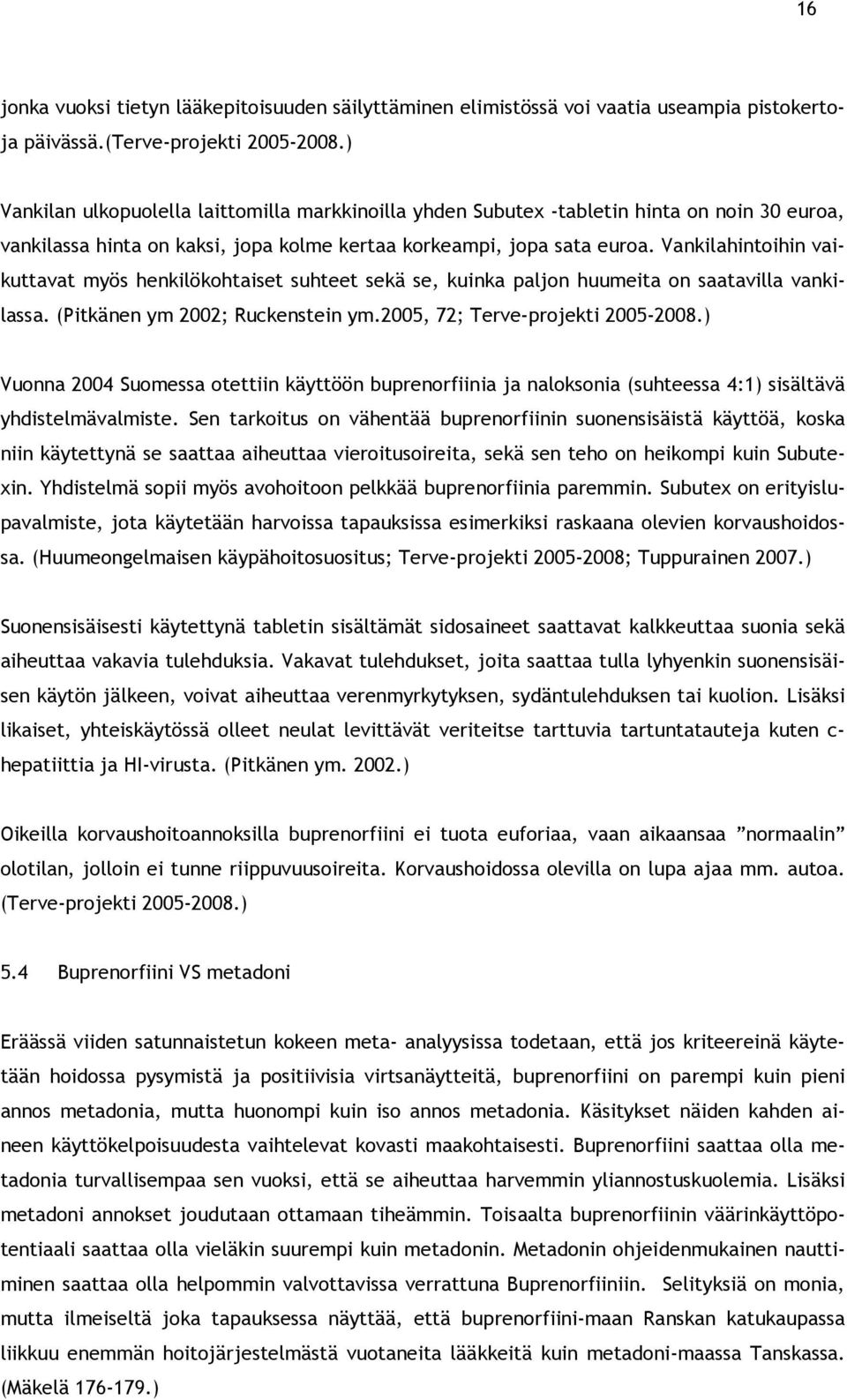 16

jonka vuoksi tietyn lääkepitoisuuden säilyttäminen elimistössä voi vaatia useampia pistokertoja päivässä.(Terve-projekti 2005-2008.)

Vankilan ulkopuolella laittomilla markkinoilla yhden Subutex -tabletin hinta on noin 30 euroa, vankilassa hinta on kaksi, jopa kolme kertaa korkeampi, jopa sata euroa. Vankilahintoihin vaikuttavat myös henkilökohtaiset suhteet sekä se, kuinka paljon huumeita on saatavilla vankilassa. (Pitkänen ym 2002; Ruckenstein ym.2005, 72; Terve-projekti 2005-2008.)

Vuonna 2004 Suomessa otettiin käyttöön buprenorfiinia ja naloksonia (suhteessa 4:1) sisältävä yhdistelmävalmiste. Sen tarkoitus on vähentää buprenorfiinin suonensisäistä käyttöä, koska niin käytettynä se saattaa aiheuttaa vieroitusoireita, sekä sen teho on heikompi kuin Subutexin. Yhdistelmä sopii myös avohoitoon pelkkää buprenorfiinia paremmin. Subutex on erityislupavalmiste, jota käytetään harvoissa tapauksissa esimerkiksi raskaana olevien korvaushoidossa. (Huumeongelmaisen käypähoitosuositus; Terve-projekti 2005-2008; Tuppurainen 2007.)

Suonensisäisesti käytettynä tabletin sisältämät sidosaineet saattavat kalkkeuttaa suonia sekä aiheuttaa vakavia tulehduksia. Vakavat tulehdukset, joita saattaa tulla lyhyenkin suonensisäisen käytön jälkeen, voivat aiheuttaa verenmyrkytyksen, sydäntulehduksen tai kuolion. Lisäksi likaiset, yhteiskäytössä olleet neulat levittävät veriteitse tarttuvia tartuntatauteja kuten c-hepatiittia ja HI-virusta. (Pitkänen ym. 2002.)

Oikeilla korvaushoitoannoksilla buprenorfiini ei tuota euforiaa, vaan aikaansaa ”normaalin” olotilan, jolloin ei tunne riippuvuusoireita. Korvaushoidossa olevilla on lupa ajaa mm. autoa. (Terve-projekti 2005-2008.)

5.4 Buprenorfiini VS metadoni

Eräässä viiden satunnaistetun kokeen meta- analyysissa todetaan, että jos kriteereinä käytetään hoidossa pysymistä ja positiivisia virtsanäytteitä, buprenorfiini on parempi kuin pieni annos metadonia, mutta huonompi kuin iso annos metadonia. Käsitykset näiden kahden aineen käyttökelpoisuudesta vaihtelevat kovasti maakohtaisesti. Buprenorfiini saattaa olla metadonia turvallisempaa sen vuoksi, että se aiheuttaa harvemmin yliannostuskuolemia. Lisäksi metadoni annokset joudutaan ottamaan tiheämmin. Toisaalta buprenorfiinin väärinkäyttöpotentiaali saattaa olla vieläkin suurempi kuin metadonin. Metadonin ohjeidenmukainen nauttiminen saattaa olla helpommin valvottavissa verrattuna Buprenorfiiniin. Selityksiä on monia, mutta ilmeiseltä joka tapauksessa näyttää, että buprenorfiini-maan Ranskan katukaupassa liikkuu enemmän hoitojärjestelmästä vuotaneita lääkkeitä kuin metadoni-maassa Tanskassa. (Mäkelä 176-179.)